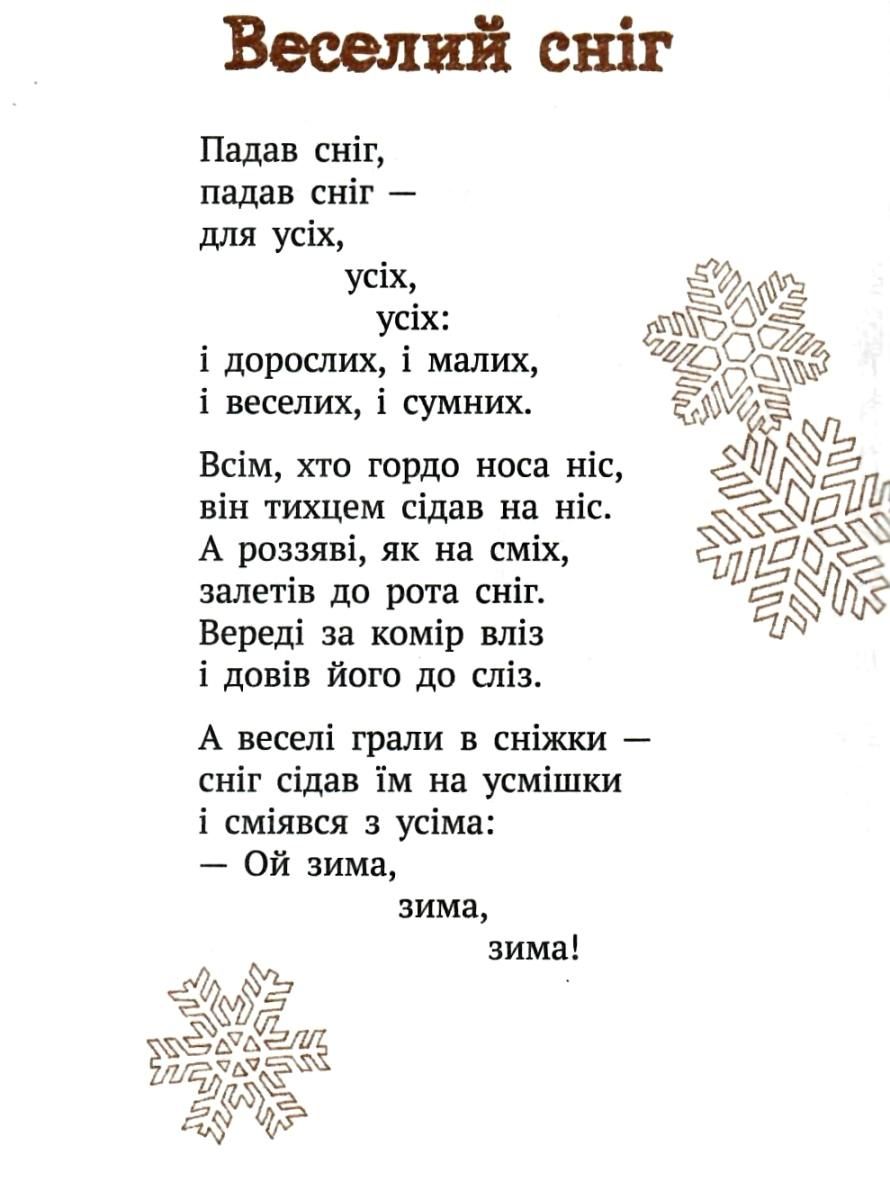 Веселий сніг

Падав сніг,
падав сніг —
для усіх,
усіх,
усіх:
і дорослих, і малих,
і веселих, і сумних.

Всім, хто гордо носа ніс,
він тихцем сідав на ніс.
А роззяві, як на сміх,
залетів до рота сніг.
Вереді за комір вліз
і довів його до сліз.

А веселі грали в сніжки —
сніг сідав їм на усмішки
і сміявся з усіма:
— Ой зима,
зима,
зима!